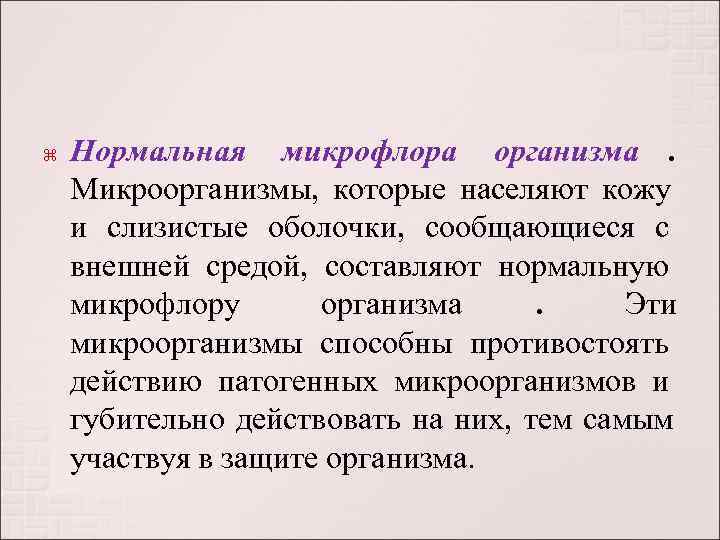 Нормальная микрофлора организма . Микроорганизмы, которые населяют кожу и слизистые оболочки, сообщающиеся с внешней средой, составляют нормальную микрофлору организма . Эти микроорганизмы способны противостоять действию патогенных микроорганизмов и губительно действовать на них, тем самым участвуя в защите организма.